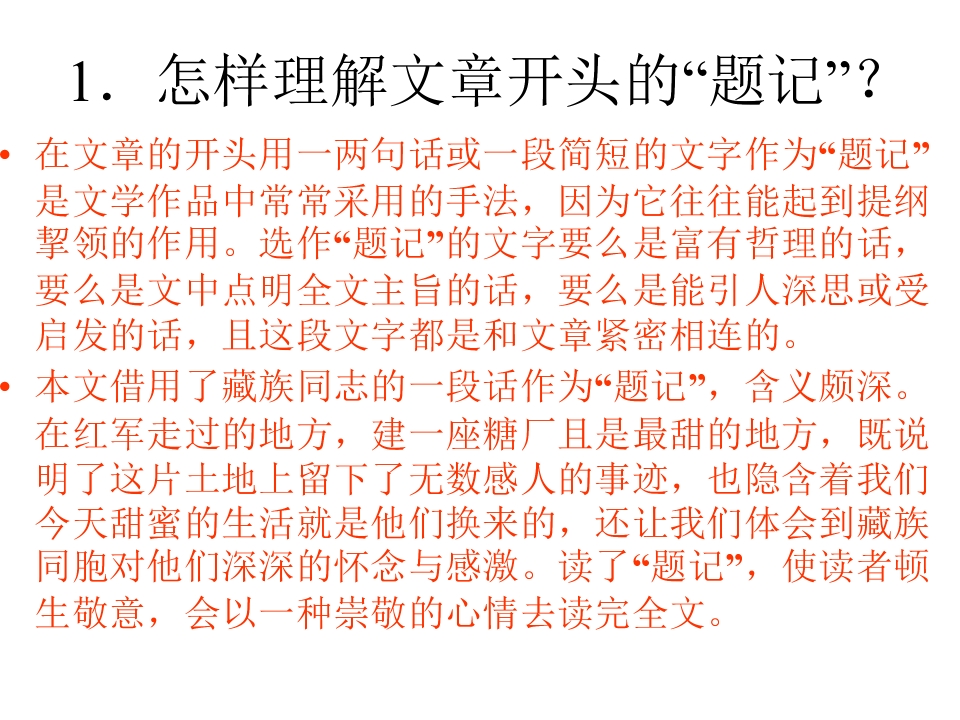 1.怎样理解文章开头的“题记”?

• 在文章的开头用一两句话或一段简短的文字作为“题记”是文学作品中常常采用的手法，因为它往往能起到提纲挈领的作用。选作“题记”的文字要么是富有哲理的话，要么是文中点明全文主旨的话，要么是能引人深思或受启发的话，且这段文字都是和文章紧密相连的。

• 本文借用了藏族同志的一段话作为“题记”，含义颇深。在红军走过的地方，建一座糖厂且是最甜的地方，既说明了这片土地上留下了无数感人的事迹，也隐含着我们今天甜蜜的生活就是他们换来的，还让我们体会到藏族同胞对他们深深的怀念与感激。读了“题记”，使读者顿生敬意，会以一种崇敬的心情去读完全文。